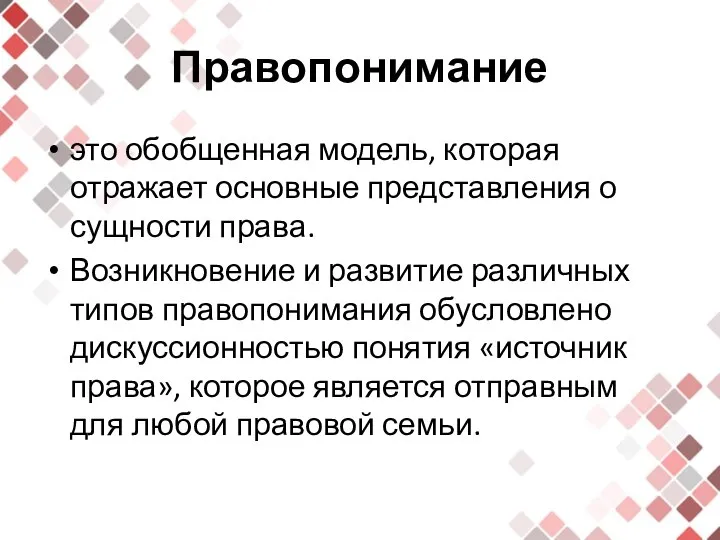 Правопонимание

• это обобщенная модель, которая отражает основные представления о сущности права.

• Возникновение и развитие различных типов правопонимания обусловлено дискуссионностью понятия «источник права», которое является отправным для любой правовой семьи.